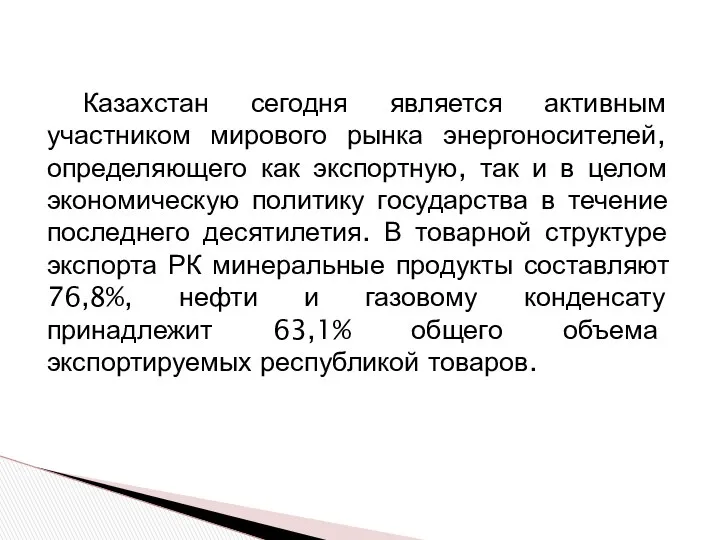 Казахстан сегодня является активным участником мирового рынка энергоносителей, определяющего как экспортную, так и в целом экономическую политику государства в течение последнего десятилетия. В товарной структуре экспорта РК минеральные продукты составляют 76,8%, нефти и газовому конденсату принадлежит 63,1% общего объема экспортируемых республикой товаров.